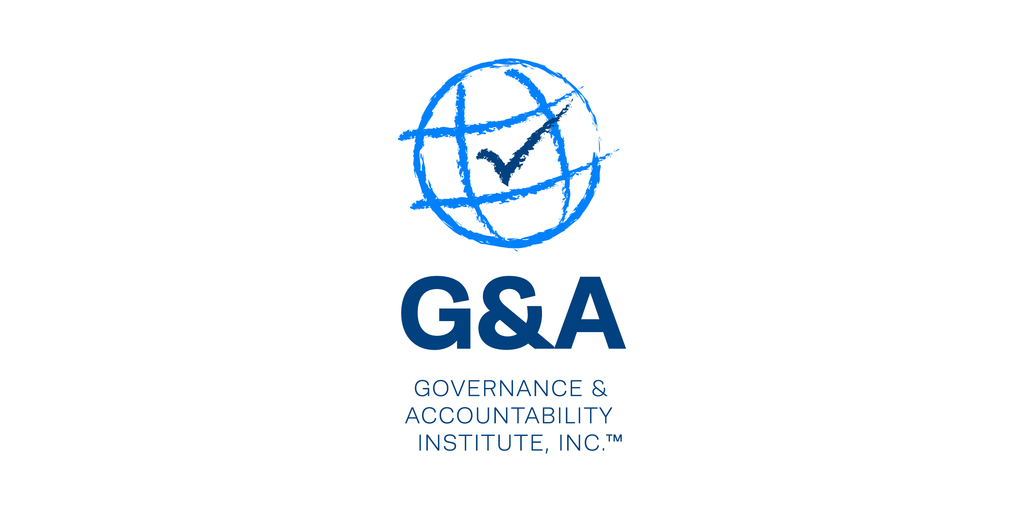 G&A

GOVERNANCE &
ACCOUNTABILITY
INSTITUTE, INC.™